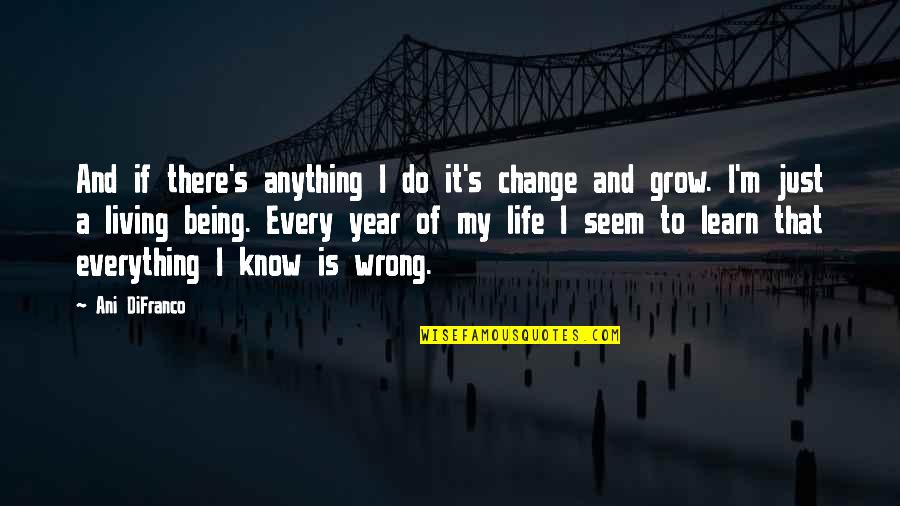 And if there's anything I do it's change and grow. I'm just a living being. Every year of my life I seem to learn that everything I know is wrong.

~ Ani DiFranco

WISEFAMOUSQUOTES.COM